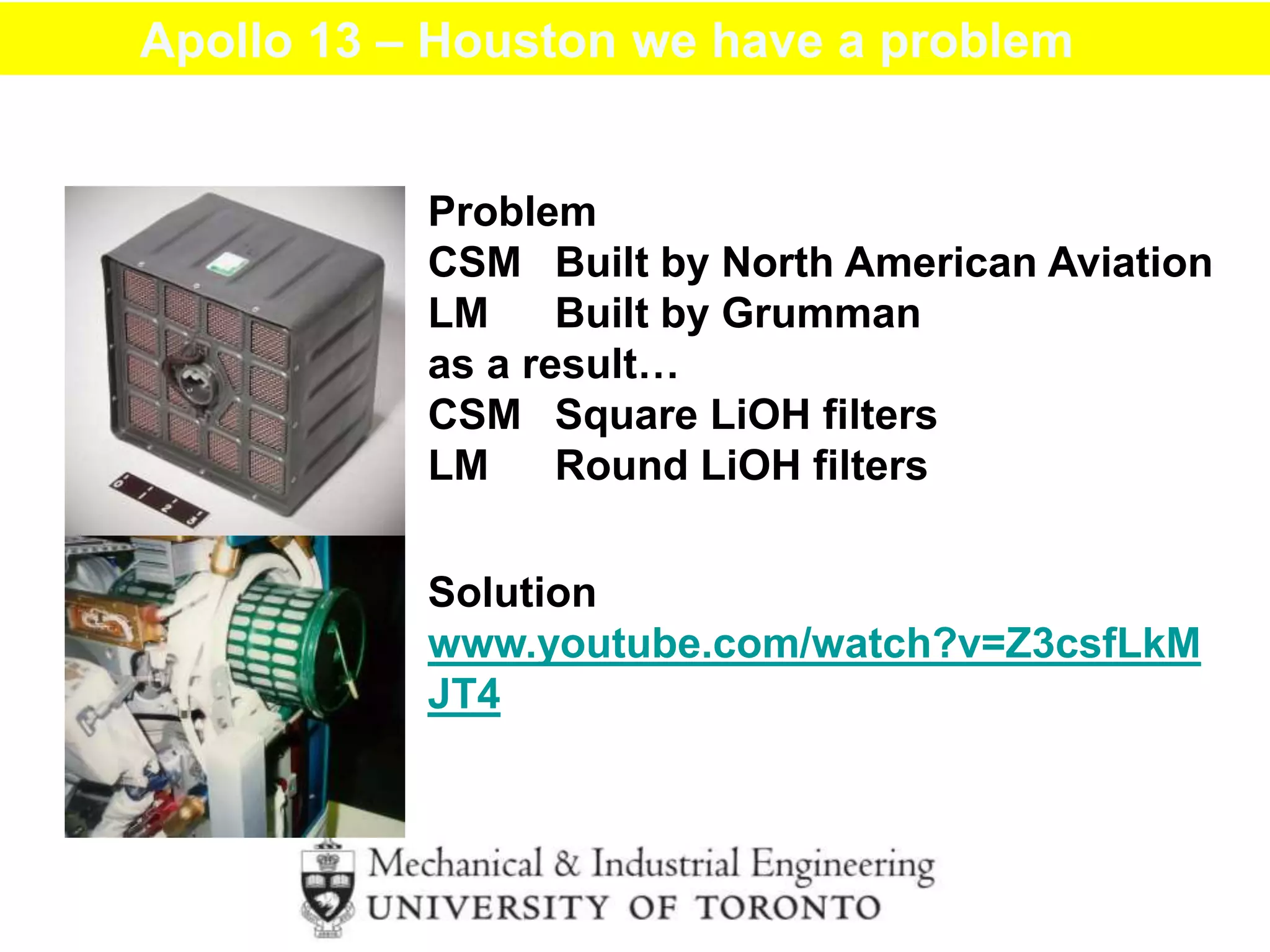 Apollo 13 – Houston we have a problem

Problem
CSM Built by North American Aviation
LM Built by Grumman
as a result…
CSM Square LiOH filters
LM Round LiOH filters

Solution
www.youtube.com/watch?v=Z3csfLkMJT4

0 1 2 3

Mechanical & Industrial Engineering
UNIVERSITY OF TORONTO